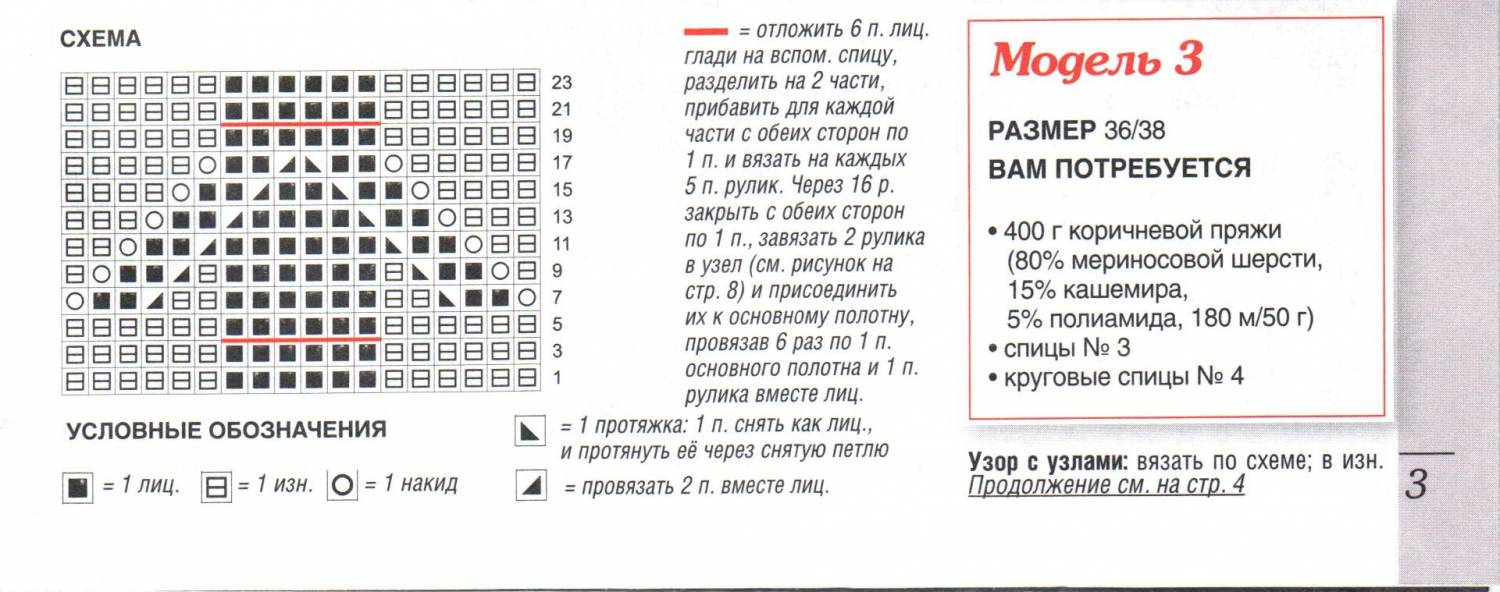 СХЕМА

23
21
19
17
15
13
11
9
7
5
3
1

= отложить 6 п. лиц. глади на вспом. спицу, разделить на 2 части, прибавить для каждой части с обеих сторон по 1 п. и вязать на каждых 5 п. рулик. Через 16 р. закрыть с обеих сторон по 1 п., завязать 2 рулика в узел (см. рисунок на стр. 8) и присоединить их к основному полотну, провязав 6 раз по 1 п. основного полотна и 1 п. рулика вместе лиц.

УСЛОВНЫЕ ОБОЗНАЧЕНИЯ

= 1 лиц. = 1 изн. = 1 накид

= 1 протяжка: 1 п. снять как лиц., и протянуть её через снятую петлю

= провязать 2 п. вместе лиц.

Модель 3

РАЗМЕР 36/38
ВАМ ПОТРЕБУЕТСЯ

• 400 г коричневой пряжи (80% мериносовой шерсти, 15% кашемира, 5% полиамида, 180 м/50 г)
• спицы № 3
• круговые спицы № 4

Узор с узлами: вязать по схеме; в изн.
Продолжение см. на стр. 4

3